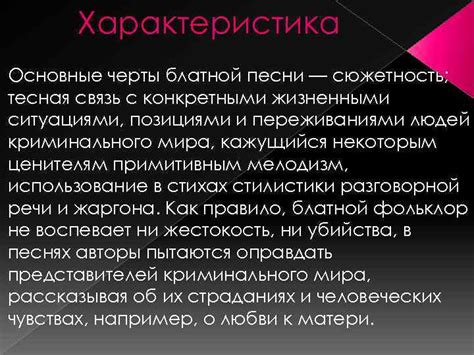 Характеристика

Основные черты блатной песни — сюжетность; тесная связь с конкретными жизненными ситуациями, позициями и переживаниями людей криминального мира, кажущийся некоторым ценителям примитивным мелодизм, использование в стихах стилистики разговорной речи и жаргона. Как правило, блатной фольклор не воспевает ни жестокость, ни убийства, в песнях авторы пытаются оправдать представителей криминального мира, рассказывая об их страданиях и человеческих чувствах, например, о любви к матери.